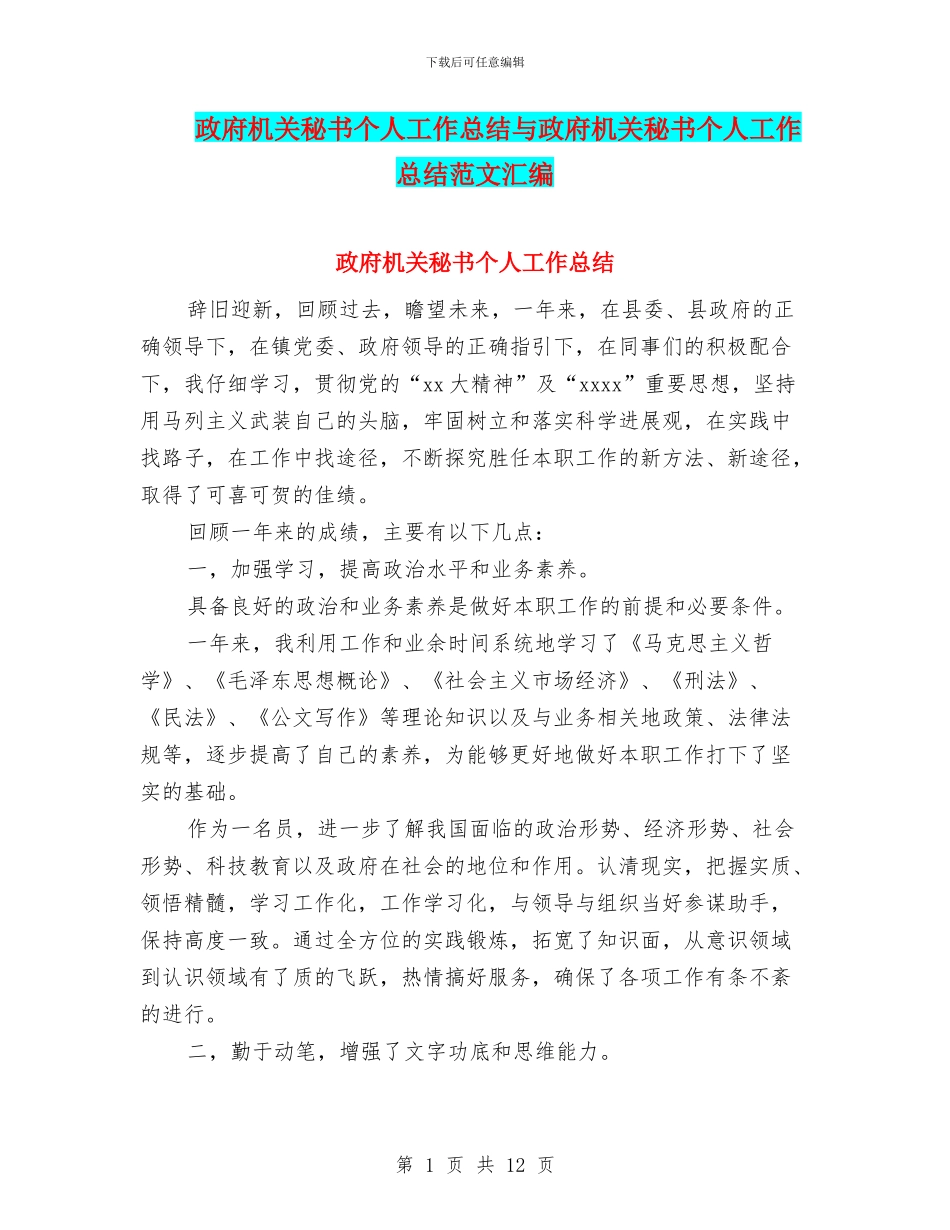 下载后可任意编辑

政府机关秘书个人工作总结与政府机关秘书个人工作总结范文汇编

政府机关秘书个人工作总结

辞旧迎新，回顾过去，瞻望未来，一年来，在县委、县政府的正确领导下，在镇党委、政府领导的正确指引下，在同事们的积极配合下，我仔细学习，贯彻党的“xx大精神”及“xxxx”重要思想，坚持用马列主义武装自己的头脑，牢固树立和落实科学进展观，在实践中找路子，在工作中找途径，不断探究胜任本职工作的新方法、新途径，取得了可喜可贺的佳绩。

回顾一年来的成绩，主要有以下几点：

一，加强学习，提高政治水平和业务素养。

具备良好的政治和业务素养是做好本职工作的前提和必要条件。

一年来，我利用工作和业余时间系统地学习了《马克思主义哲学》、《毛泽东思想概论》、《社会主义市场经济》、《刑法》、《民法》、《公文写作》等理论知识以及与业务相关地政策、法律法规等，逐步提高了自己的素养，为能够更好地做好本职工作打下了坚实的基础。

作为一名员，进一步了解我国面临的政治形势、经济形势、社会形势、科技教育以及政府在社会的地位和作用。认清现实，把握实质、领悟精髓，学习工作化，工作学习化，与领导与组织当好参谋助手，保持高度一致。通过全方位的实践锻炼，拓宽了知识面，从意识领域到认识领域有了质的飞跃，热情搞好服务，确保了各项工作有条不紊的进行。

二，勤于动笔，增强了文字功底和思维能力。

第 1 页 共 12 页